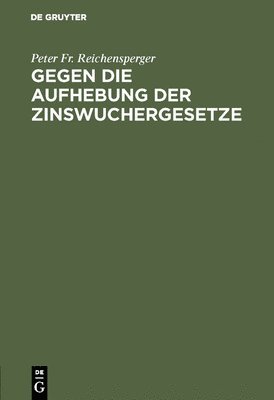 DE GRUYTER

Peter Fr. Reichensperger

GEGEN DIE AUFHEBUNG DER ZINSWUCHERGESETZE

DE G